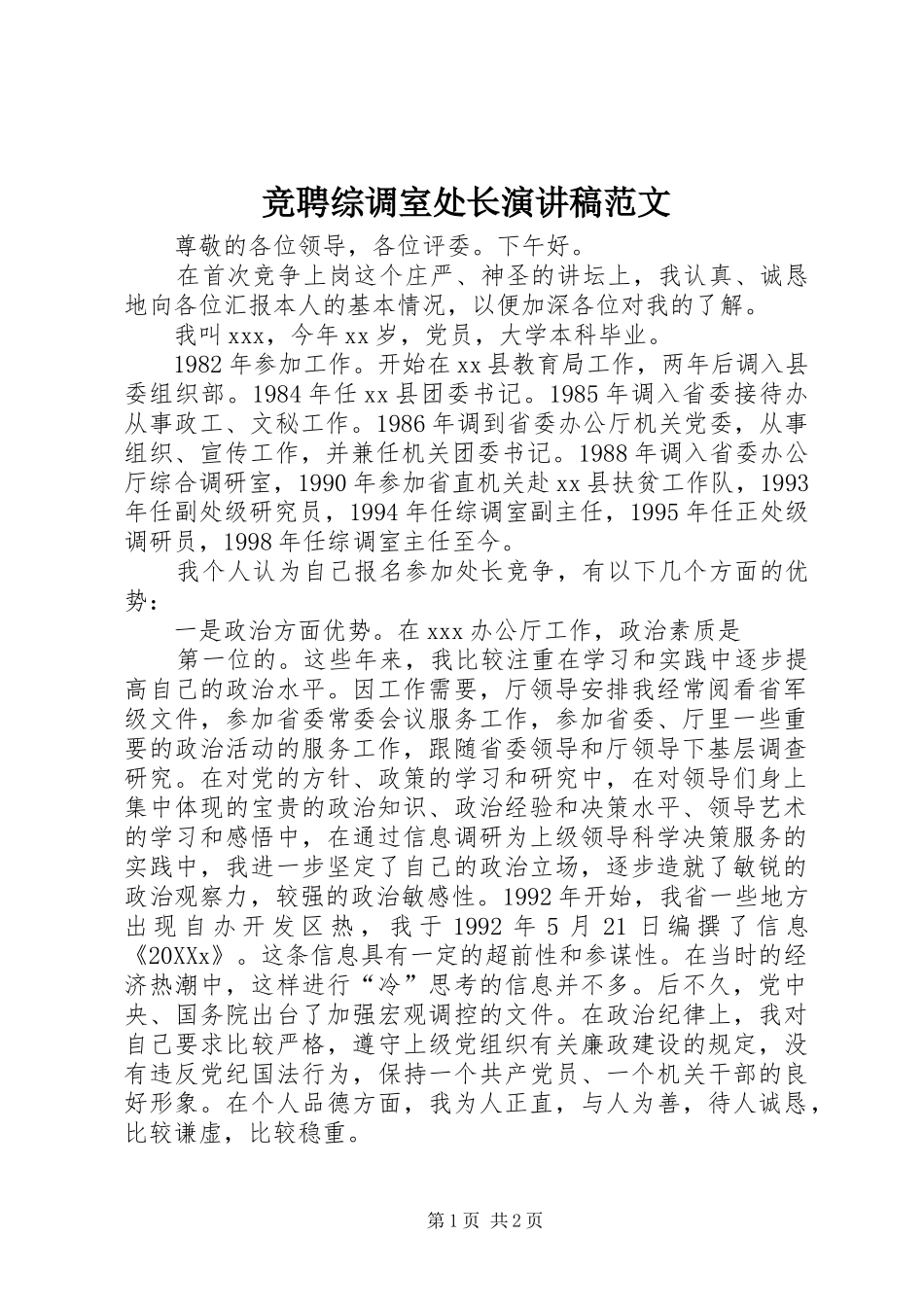 竞聘综调室处长演讲稿范文

尊敬的各位领导，各位评委。下午好。

在首次竞争上岗这个庄严、神圣的讲坛上，我认真、诚恳地向各位汇报本人的基本情况，以便加深各位对我的了解。

我叫xxx，今年xx岁，党员，大学本科毕业。

1982年参加工作。开始在xx县教育局工作，两年后调入县委组织部。1984年任xx县团委书记。1985年调入省委接待办从事政工、文秘工作。1986年调到省委办公厅机关党委，从事组织、宣传工作，并兼任机关团委书记。1988年调入省委办公厅综合调研室，1990年参加省直机关赴xx县扶贫工作队，1993年任副处级研究员，1994年任综调室副主任，1995年任正处级调研员，1998年任综调室主任至今。

我个人认为自己报名参加处长竞争，有以下几个方面的优势：

一是政治方面优势。在xxx办公厅工作，政治素质是

第一位的。这些年来，我比较注重在学习和实践中逐步提高自己的政治水平。因工作需要，厅领导安排我经常阅看省军级文件，参加省委常委会议服务工作，参加省委、厅里一些重要的政治活动的服务工作，跟随省委领导和厅领导下基层调查研究。在对党的方针、政策的学习和研究中，在对领导们身上集中体现的宝贵的政治知识、政治经验和决策水平、领导艺术的学习和感悟中，在通过信息调研为上级领导科学决策服务的实践中，我进一步坚定了自己的政治立场，逐步造就了敏锐的政治观察力，较强的政治敏感性。1992年开始，我省一些地方出现自办开发区热，我于1992年5月21日编撰了信息《20XXx》。这条信息具有一定的超前性和参谋性。在当时的经济热潮中，这样进行“冷”思考的信息并不多。后不久，党中央、国务院出台了加强宏观调控的文件。在政治纪律上，我对自己要求比较严格，遵守上级党组织有关廉政建设的规定，没有违反党纪国法行为，保持一个共产党员、一个机关干部的良好形象。在个人品德方面，我为人正直，与人为善，待人诚恳，比较谦虚，比较稳重。

第1页 共2页